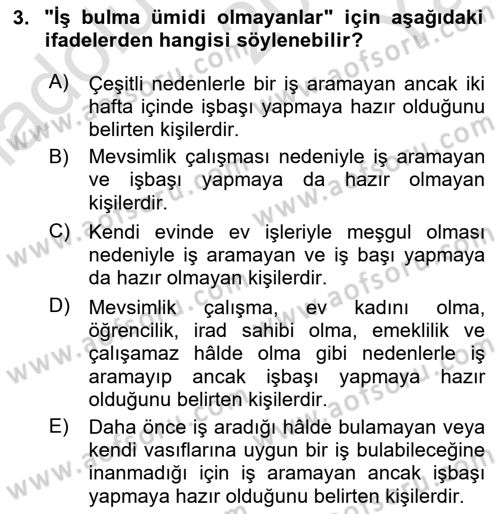 3. "İş bulma ümidi olmayanlar" için aşağıdaki ifadelerden hangisi söylenebilir?

A) Çeşitli nedenlerle bir iş aramayan ancak iki hafta içinde işbaşı yapmaya hazır olduğunu belirten kişilerdir.

B) Mevsimlik çalışması nedeniyle iş aramayan ve işbaşı yapmaya da hazır olmayan kişilerdir.

C) Kendi evinde ev işleriyle meşgul olması nedeniyle iş aramayan ve iş başı yapmaya da hazır olmayan kişilerdir.

D) Mevsimlik çalışma, ev kadını olma, öğrencilik, irad sahibi olma, emeklilik ve çalışamaz hâlde olma gibi nedenlerle iş aramayıp ancak işbaşı yapmaya hazır olduğunu belirten kişilerdir.

E) Daha önce iş aradığı hâlde bulamayan veya kendi vasıflarına uygun bir iş bulabileceğine inanmadığı için iş aramayan ancak işbaşı yapmaya hazır olduğunu belirten kişilerdir.

www.aofsoru.com